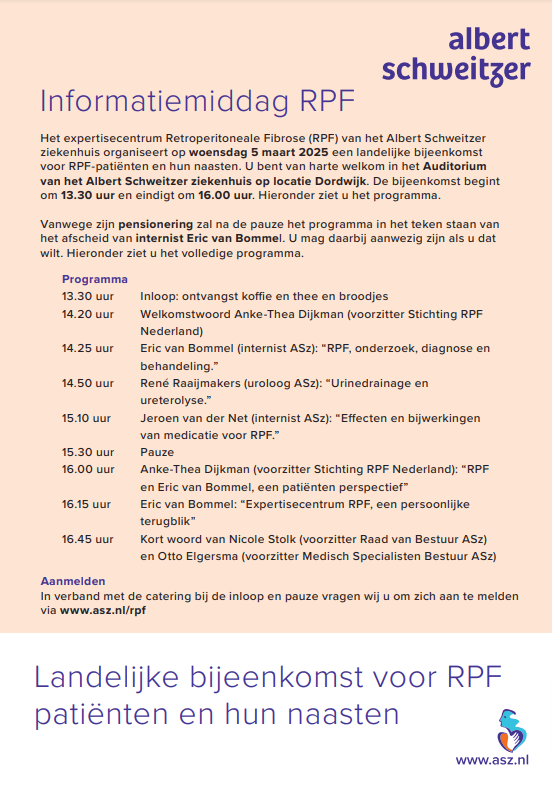 albert schweitzer

Informatiemiddag RPF

Het expertisecentrum Retroperitoneale Fibrose (RPF) van het Albert Schweitzer ziekenhuis organiseert op woensdag 5 maart 2025 een landelijke bijeenkomst voor RPF-patiënten en hun naasten. U bent van harte welkom in het Auditorium van het Albert Schweitzer ziekenhuis op locatie Dordwijk. De bijeenkomst begint om 13.30 uur en eindigt om 16.00 uur. Hieronder ziet u het programma.

Vanwege zijn pensionering zal na de pauze het programma in het teken staan van het afscheid van internist Eric van Bommel. U mag daarbij aanwezig zijn als u dat wilt. Hieronder ziet u het volledige programma.

Programma

| | |
|---|---|
| 13.30 uur | Inloop: ontvangst koffie en thee en broodjes |
| 14.20 uur | Welkomstwoord Anke-Thea Dijkman (voorzitter Stichting RPF Nederland) |
| 14.25 uur | Eric van Bommel (internist ASz): “RPF, onderzoek, diagnose en behandeling.” |
| 14.50 uur | René Raaijmakers (uroloog ASz): “Urinedrainage en ureterolyse.” |
| 15.10 uur | Jeroen van der Net (internist ASz): “Effecten en bijwerkingen van medicatie voor RPF.” |
| 15.30 uur | Pauze |
| 16.00 uur | Anke-Thea Dijkman (voorzitter Stichting RPF Nederland): “RPF en Eric van Bommel, een patiënten perspectief” |
| 16.15 uur | Eric van Bommel: “Expertisecentrum RPF, een persoonlijke terugblik” |
| 16.45 uur | Kort woord van Nicole Stolk (voorzitter Raad van Bestuur ASz) en Otto Elgersma (voorzitter Medisch Specialisten Bestuur ASz) |

Aanmelden
In verband met de catering bij de inloop en pauze vragen wij u om zich aan te melden via www.asz.nl/rpf

Landelijke bijeenkomst voor RPF patiënten en hun naasten

www.asz.nl